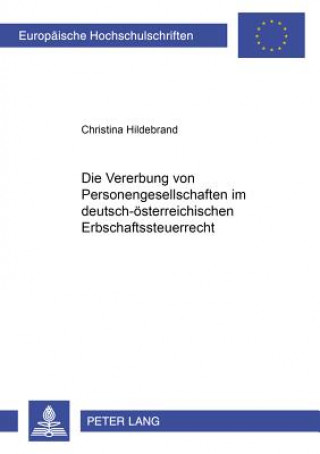 Europäische Hochschulschriften

Christina Hildebrand

Die Vererbung von Personengesellschaften im deutsch-österreichischen Erbschaftssteuerrecht

PETER LANG